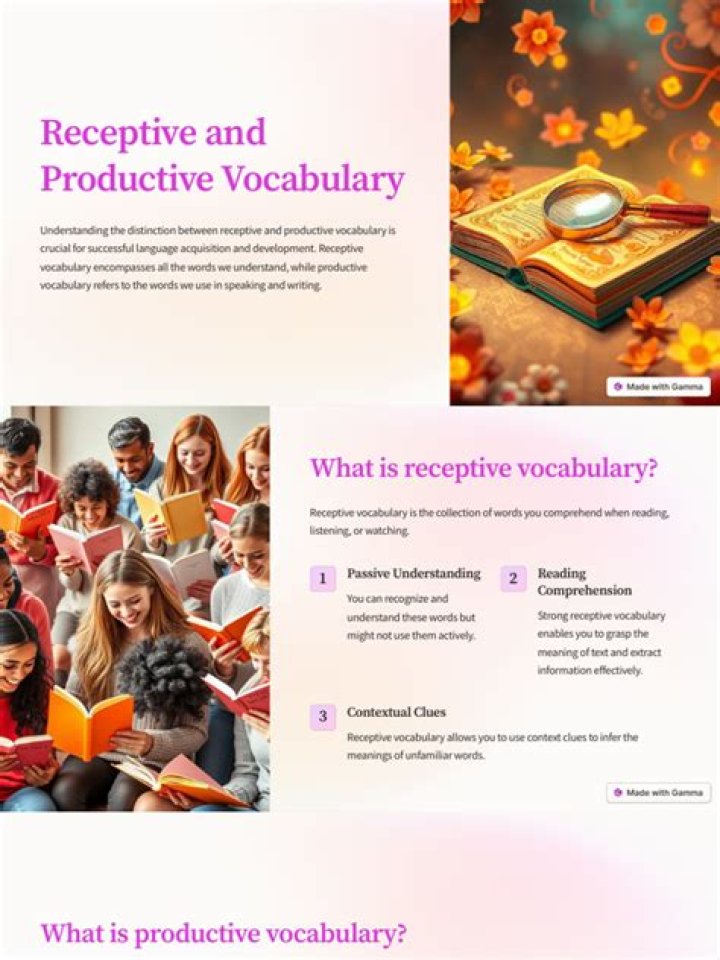 Receptive and Productive Vocabulary

Understanding the distinction between receptive and productive vocabulary is crucial for successful language acquisition and development. Receptive vocabulary encompasses all the words we understand, while productive vocabulary refers to the words we use in speaking and writing.

Made with Gamma

What is receptive vocabulary?

Receptive vocabulary is the collection of words you comprehend when reading, listening, or watching.

1 Passive Understanding

You can recognize and understand these words but might not use them actively.

2 Reading Comprehension

Strong receptive vocabulary enables you to grasp the meaning of text and extract information effectively.

3 Contextual Clues

Receptive vocabulary allows you to use context clues to infer the meanings of unfamiliar words.

Made with Gamma

What is productive vocabulary?